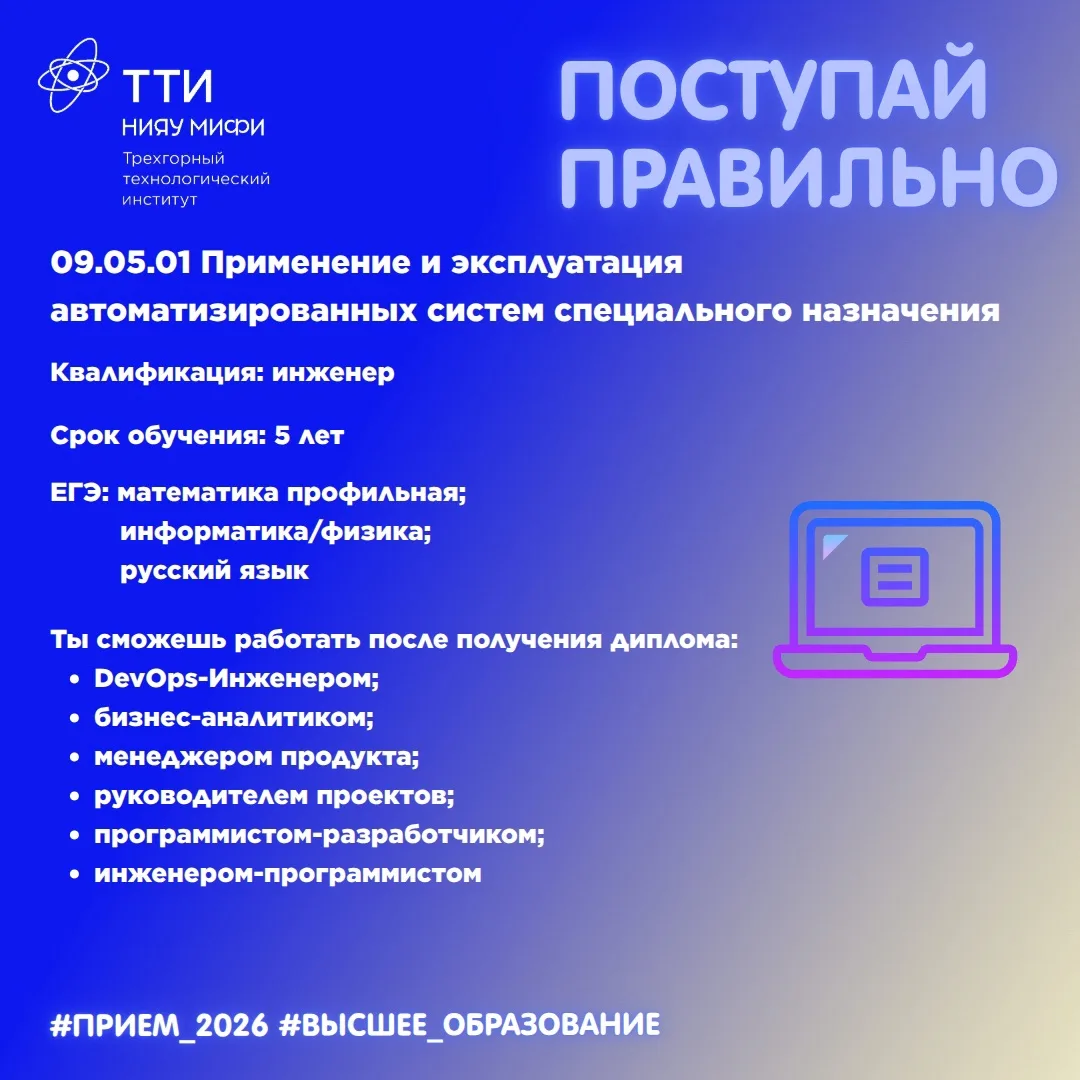 ТТИ
НИЯУ МИФИ
Трехгорный технологический институт

ПОСТУПАЙ ПРАВИЛЬНО

09.05.01 Применение и эксплуатация автоматизированных систем специального назначения

Квалификация: инженер

Срок обучения: 5 лет

ЕГЭ: математика профильная;
информатика/физика;
русский язык

Ты сможешь работать после получения диплома:
• DevOps-Инженером;
• бизнес-аналитиком;
• менеджером продукта;
• руководителем проектов;
• программистом-разработчиком;
• инженером-программистом

#ПРИЕМ_2026 #ВЫСШЕЕ_ОБРАЗОВАНИЕ